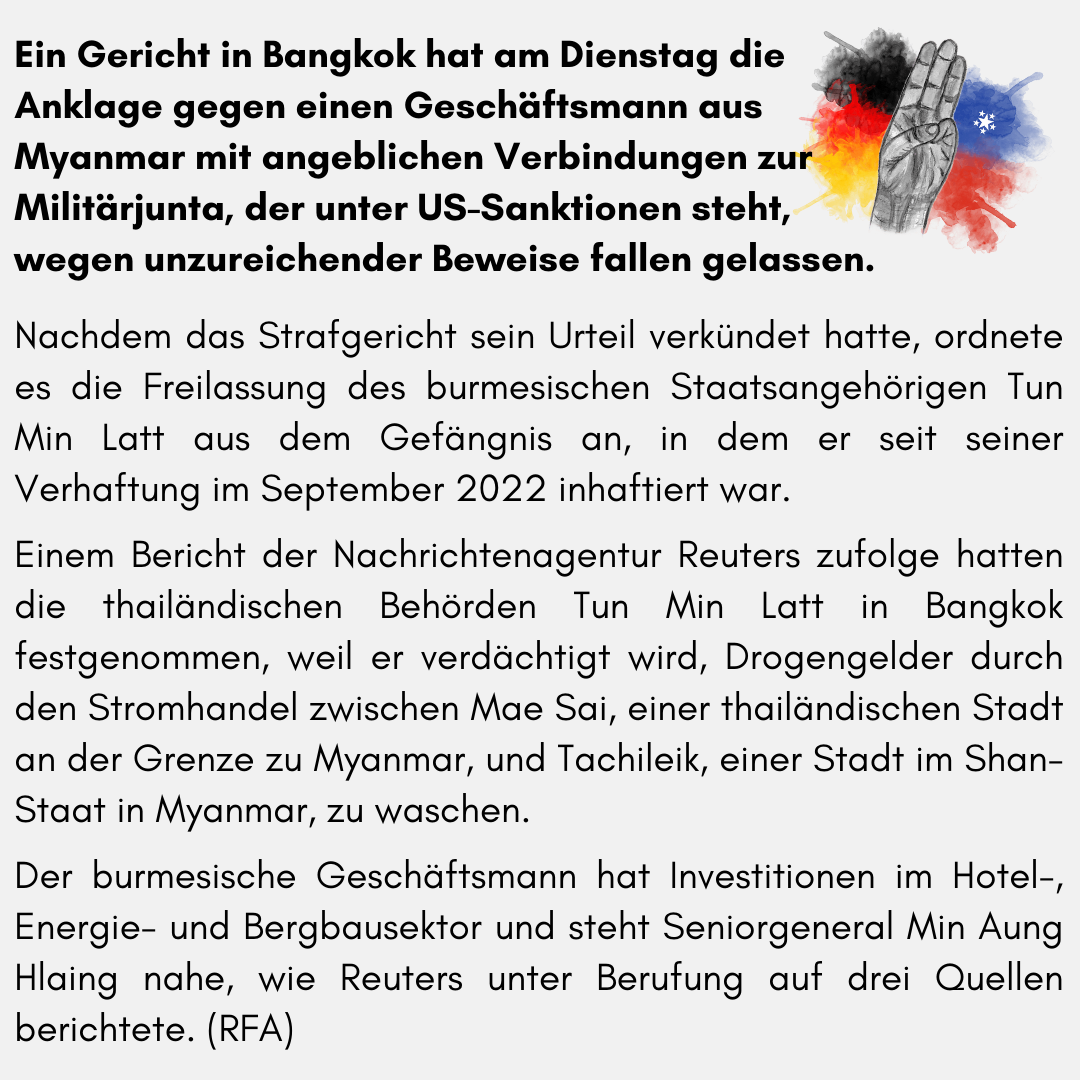 Ein Gericht in Bangkok hat am Dienstag die Anklage gegen einen Geschäftsmann aus Myanmar mit angeblichen Verbindungen zur Militärjunta, der unter US-Sanktionen steht, wegen unzureichender Beweise fallen gelassen.

Nachdem das Strafgericht sein Urteil verkündet hatte, ordnete es die Freilassung des burmesischen Staatsangehörigen Tun Min Latt aus dem Gefängnis an, in dem er seit seiner Verhaftung im September 2022 inhaftiert war.

Einem Bericht der Nachrichtenagentur Reuters zufolge hatten die thailändischen Behörden Tun Min Latt in Bangkok festgenommen, weil er verdächtigt wird, Drogengelder durch den Stromhandel zwischen Mae Sai, einer thailändischen Stadt an der Grenze zu Myanmar, und Tachileik, einer Stadt im Shan-Staat in Myanmar, zu waschen.

Der burmesische Geschäftsmann hat Investitionen im Hotel-, Energie- und Bergbausektor und steht Seniorgeneral Min Aung Hlaing nahe, wie Reuters unter Berufung auf drei Quellen berichtete. (RFA)